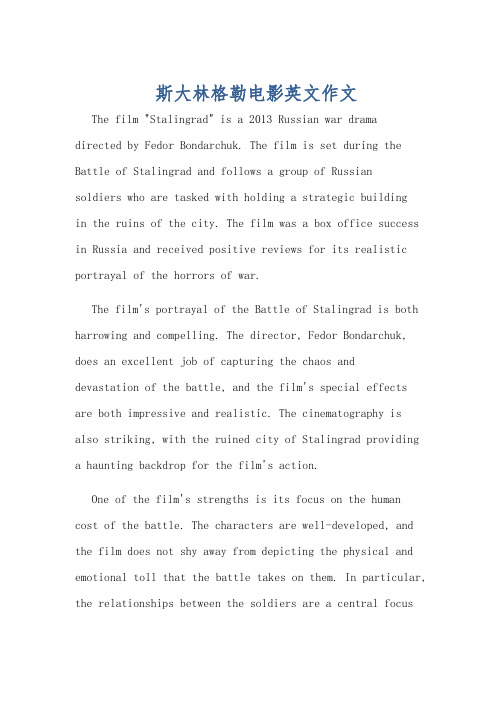 斯大林格勒电影英文作文

The film "Stalingrad" is a 2013 Russian war drama directed by Fedor Bondarchuk. The film is set during the Battle of Stalingrad and follows a group of Russian soldiers who are tasked with holding a strategic building in the ruins of the city. The film was a box office success in Russia and received positive reviews for its realistic portrayal of the horrors of war.

The film's portrayal of the Battle of Stalingrad is both harrowing and compelling. The director, Fedor Bondarchuk, does an excellent job of capturing the chaos and devastation of the battle, and the film's special effects are both impressive and realistic. The cinematography is also striking, with the ruined city of Stalingrad providing a haunting backdrop for the film's action.

One of the film's strengths is its focus on the human cost of the battle. The characters are well-developed, and the film does not shy away from depicting the physical and emotional toll that the battle takes on them. In particular, the relationships between the soldiers are a central focus